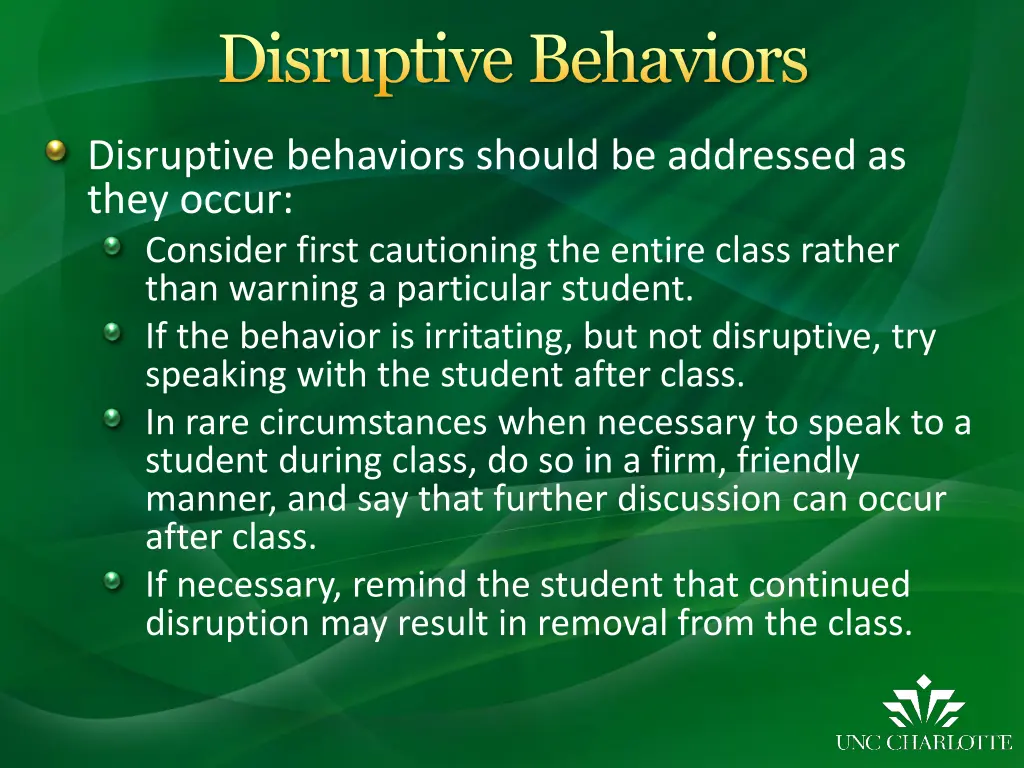 Disruptive Behaviors

Disruptive behaviors should be addressed as they occur:

Consider first cautioning the entire class rather than warning a particular student.

If the behavior is irritating, but not disruptive, try speaking with the student after class.

In rare circumstances when necessary to speak to a student during class, do so in a firm, friendly manner, and say that further discussion can occur after class.

If necessary, remind the student that continued disruption may result in removal from the class.

UNC CHARLOTTE